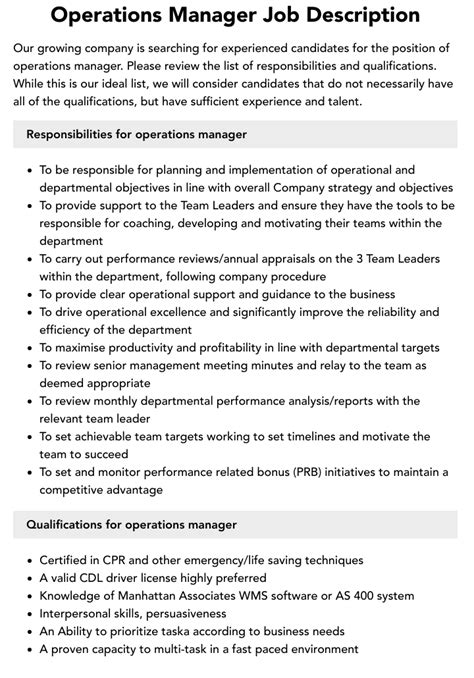 Operations Manager Job Description

Our growing company is searching for experienced candidates for the position of operations manager. Please review the list of responsibilities and qualifications. While this is our ideal list, we will consider candidates that do not necessarily have all of the qualifications, but have sufficient experience and talent.

Responsibilities for operations manager

• To be responsible for planning and implementation of operational and departmental objectives in line with overall Company strategy and objectives
• To provide support to the Team Leaders and ensure they have the tools to be responsible for coaching, developing and motivating their teams within the department
• To carry out performance reviews/annual appraisals on the 3 Team Leaders within the department, following company procedure
• To provide clear operational support and guidance to the business
• To drive operational excellence and significantly improve the reliability and efficiency of the department
• To maximise productivity and profitability in line with departmental targets
• To review senior management meeting minutes and relay to the team as deemed appropriate
• To review monthly departmental performance analysis/reports with the relevant team leader
• To set achievable team targets working to set timelines and motivate the team to succeed
• To set and monitor performance related bonus (PRB) initiatives to maintain a competitive advantage

Qualifications for operations manager

• Certified in CPR and other emergency/life saving techniques
• A valid CDL driver license highly preferred
• Knowledge of Manhattan Associates WMS software or AS 400 system
• Interpersonal skills, persuasiveness
• An Ability to prioritize taska according to business needs
• A proven capacity to multi-task in a fast paced environment